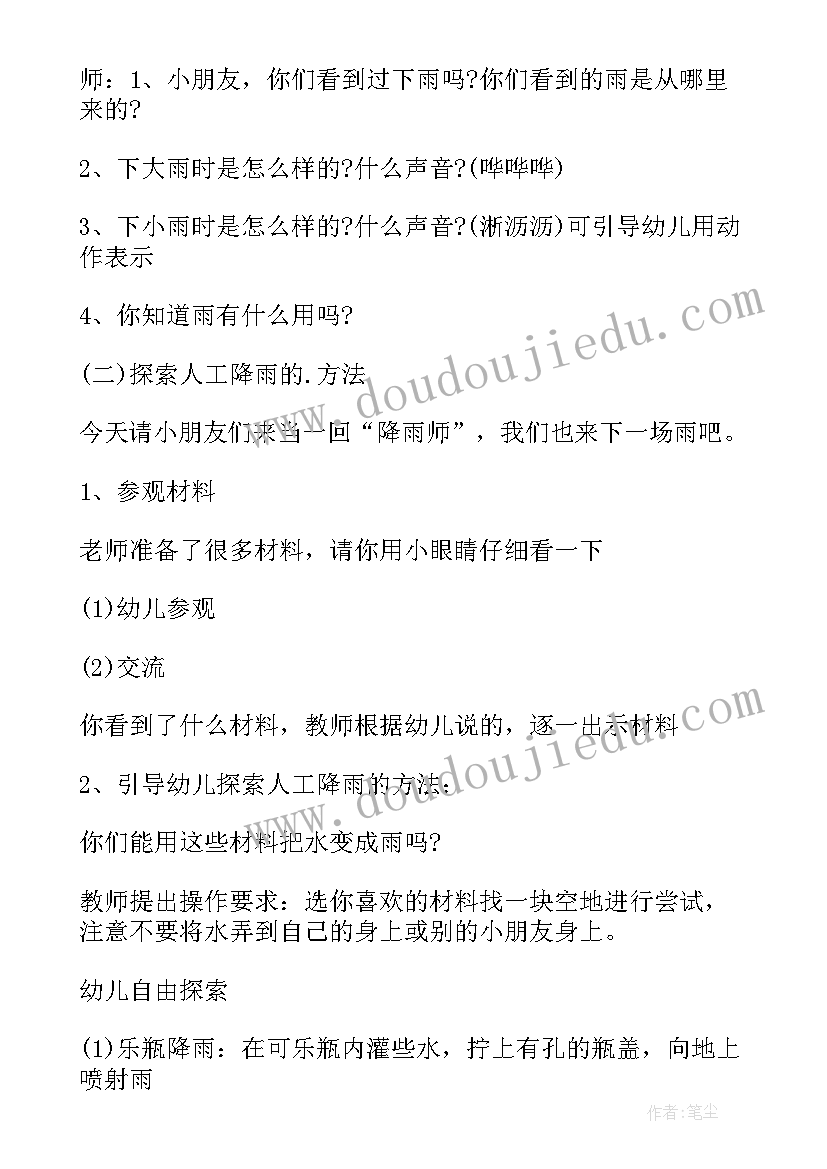 师：1、小朋友，你们看到过下雨吗?你们看到的雨是从哪里来的?

2、下大雨时是怎么样的?什么声音?(哗哗哗)

3、下小雨时是怎么样的?什么声音?(淅沥沥)可引导幼儿用动作表示

4、你知道雨有什么用吗?

(二)探索人工降雨的.方法

今天请小朋友们来当一回“降雨师”，我们也来下一场雨吧。

1、参观材料

老师准备了很多材料，请你用小眼睛仔细看一下

(1)幼儿参观

(2)交流

你看到了什么材料，教师根据幼儿说的，逐一出示材料

2、引导幼儿探索人工降雨的方法：

你们能用这些材料把水变成雨吗?

教师提出操作要求：选你喜欢的材料找一块空地进行尝试，注意不要将水弄到自己的身上或别的小朋友身上。

幼儿自由探索

(1)乐瓶降雨：在可乐瓶内灌些水，拧上有孔的瓶盖，向地上喷射雨

www.doudoujiedu.com
www.doudoujiedu.com
作者：笔尘